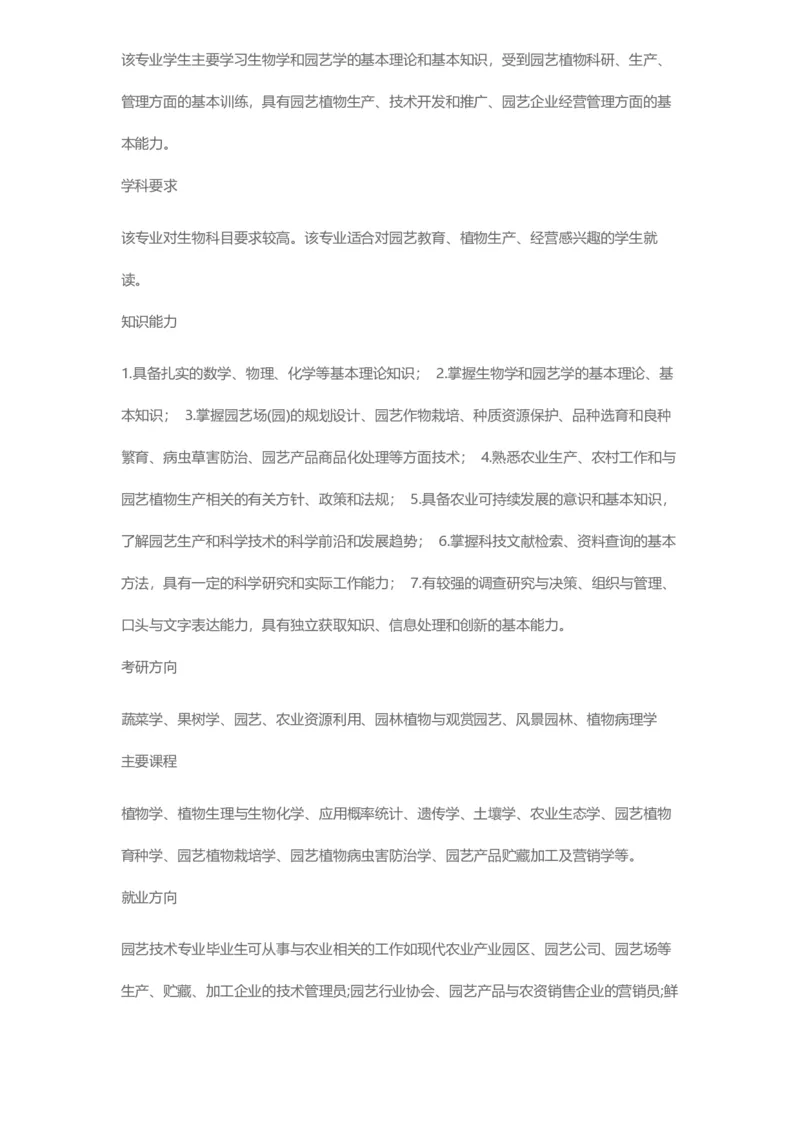 该专业学生主要学习生物学和园艺学的基本理论和基本知识，受到园艺植物科研、生产、管理方面的基本训练，具有园艺植物生产、技术开发和推广、园艺企业经营管理方面的基本能力。

学科要求

该专业对生物科目要求较高。该专业适合对园艺教育、植物生产、经营感兴趣的学生就读。

知识能力

1.具备扎实的数学、物理、化学等基本理论知识； 2.掌握生物学和园艺学的基本理论、基本知识； 3.掌握园艺场(园)的规划设计、园艺作物栽培、种质资源保护、品种选育和良种繁育、病虫草害防治、园艺产品商品化处理等方面技术； 4.熟悉农业生产、农村工作和与园艺植物生产相关的有关方针、政策和法规； 5.具备农业可持续发展的意识和基本知识，了解园艺生产和科学技术的科学前沿和发展趋势； 6.掌握科技文献检索、资料查询的基本方法，具有一定的科学研究和实际工作能力； 7.有较强的调查研究与决策、组织与管理、口头与文字表达能力，具有独立获取知识、信息处理和创新的基本能力。

考研方向

蔬菜学、果树学、园艺、农业资源利用、园林植物与观赏园艺、风景园林、植物病理学

主要课程

植物学、植物生理与生物化学、应用概率统计、遗传学、土壤学、农业生态学、园艺植物育种学、园艺植物栽培学、园艺植物病虫害防治学、园艺产品贮藏加工及营销学等。

就业方向

园艺技术专业毕业生可从事与农业相关的工作如现代农业产业园区、园艺公司、园艺场等生产、贮藏、加工企业的技术管理员;园艺行业协会、园艺产品与农资销售企业的营销员;鲜